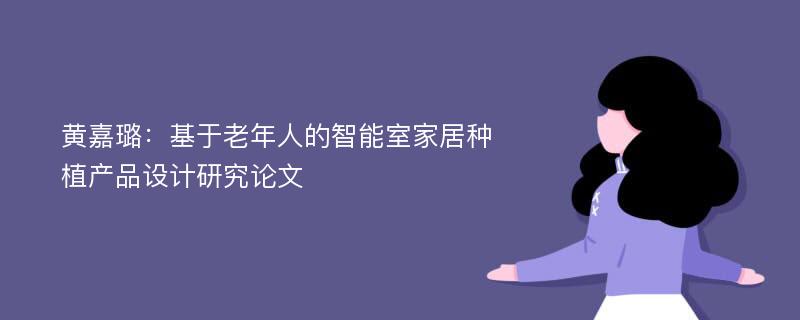 黄嘉璐：基于老年人的智能室家居种植产品设计研究论文